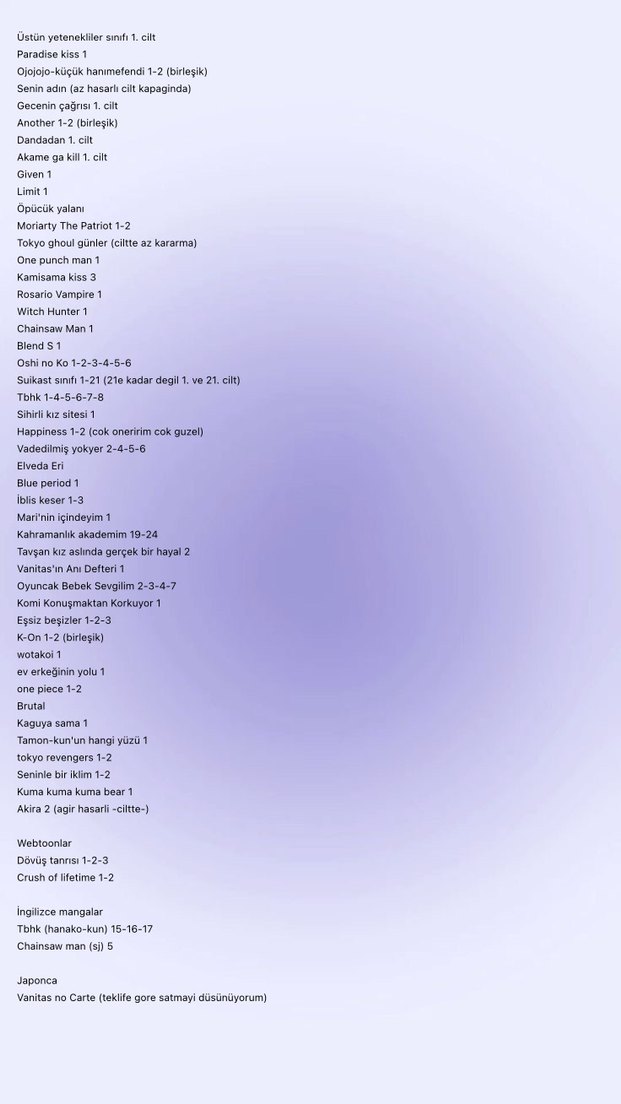 Üstün yetenekliler sınıfı 1. cilt
Paradise kiss 1
Ojojojo-küçük hanımefendi 1-2 (birleşik)
Senin adın (az hasarlı cilt kapaginda)
Gecenin çağrısı 1. cilt
Another 1-2 (birleşik)
Dandadan 1. cilt
Akame ga kill 1. cilt
Given 1
Limit 1
Öpücük yalanı
Moriarty The Patriot 1-2
Tokyo ghoul günler (ciltte az kararma)
One punch man 1
Kamisama kiss 3
Rosario Vampire 1
Witch Hunter 1
Chainsaw Man 1
Blend S 1
Oshi no Ko 1-2-3-4-5-6
Suikast sınıfı 1-21 (21e kadar degil 1. ve 21. cilt)
Tbhk 1-4-5-6-7-8
Sihirli kız sitesi 1
Happiness 1-2 (cok oneririm cok guzel)
Vadedilmiş yokyer 2-4-5-6
Elveda Eri
Blue period 1
İblis keser 1-3
Mari'nin içindeyim 1
Kahramanlık akademim 19-24
Tavşan kız aslında gerçek bir hayal 2
Vanitas'ın Anı Defteri 1
Oyuncak Bebek Sevgilim 2-3-4-7
Komi Konuşmaktan Korkuyor 1
Eşsiz beşizler 1-2-3
K-On 1-2 (birleşik)
wotakoi 1
ev erkeğinin yolu 1
one piece 1-2
Brutal
Kaguya sama 1
Tamon-kun'un hangi yüzü 1
tokyo revengers 1-2
Seninle bir iklim 1-2
Kuma kuma kuma bear 1
Akira 2 (agir hasarli -ciltte-)

Webtoonlar
Dövüş tanrısı 1-2-3
Crush of lifetime 1-2

İngilizce mangalar
Tbhk (hanako-kun) 15-16-17
Chainsaw man (sj) 5

Japonca
Vanitas no Carte (teklife gore satmayi düsünüyorum)